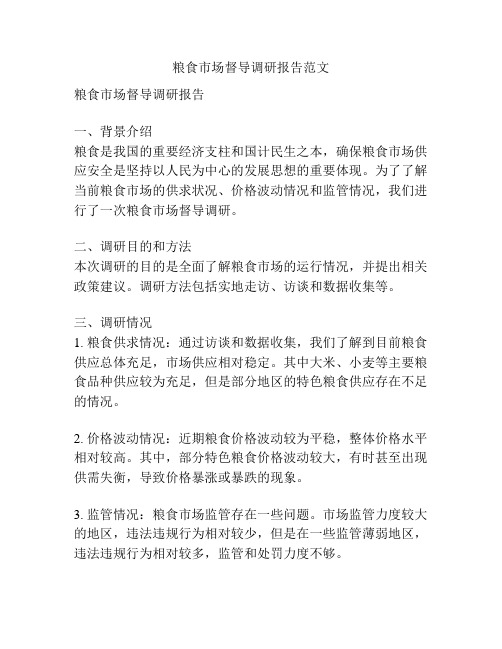 粮食市场督导调研报告范文

粮食市场督导调研报告

一、背景介绍
粮食是我国的重要经济支柱和国计民生之本，确保粮食市场供应安全是坚持以人民为中心的发展思想的重要体现。为了了解当前粮食市场的供求状况、价格波动情况和监管情况，我们进行了一次粮食市场督导调研。

二、调研目的和方法
本次调研的目的是全面了解粮食市场的运行情况，并提出相关政策建议。调研方法包括实地走访、访谈和数据收集等。

三、调研情况
1. 粮食供求情况：通过访谈和数据收集，我们了解到目前粮食供应总体充足，市场供应相对稳定。其中大米、小麦等主要粮食品种供应较为充足，但是部分地区的特色粮食供应存在不足的情况。

2. 价格波动情况：近期粮食价格波动较为平稳，整体价格水平相对较高。其中，部分特色粮食价格波动较大，有时甚至出现供需失衡，导致价格暴涨或暴跌的现象。

3. 监管情况：粮食市场监管存在一些问题。市场监管力度较大的地区，违法违规行为相对较少，但是在一些监管薄弱地区，违法违规行为相对较多，监管和处罚力度不够。